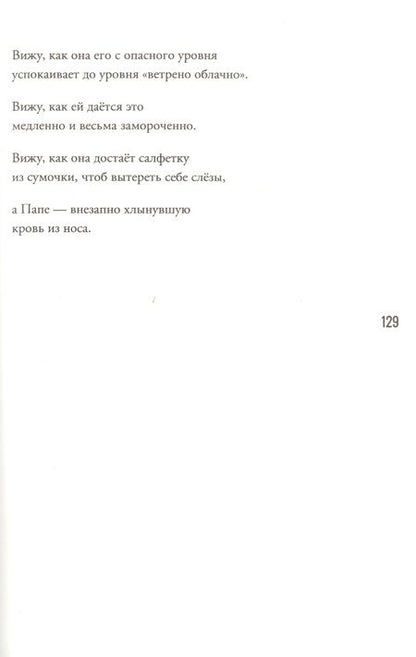 Вижу, как она его с опасного уровня
успокаивает до уровня «ветрено облачно».

Вижу, как ей даётся это
медленно и весьма замороченно.

Вижу, как она достаёт салфетку
из сумочки, чтоб вытереть себе слёзы,

а Папе — внезапно хлынувшую
кровь из носа.

129